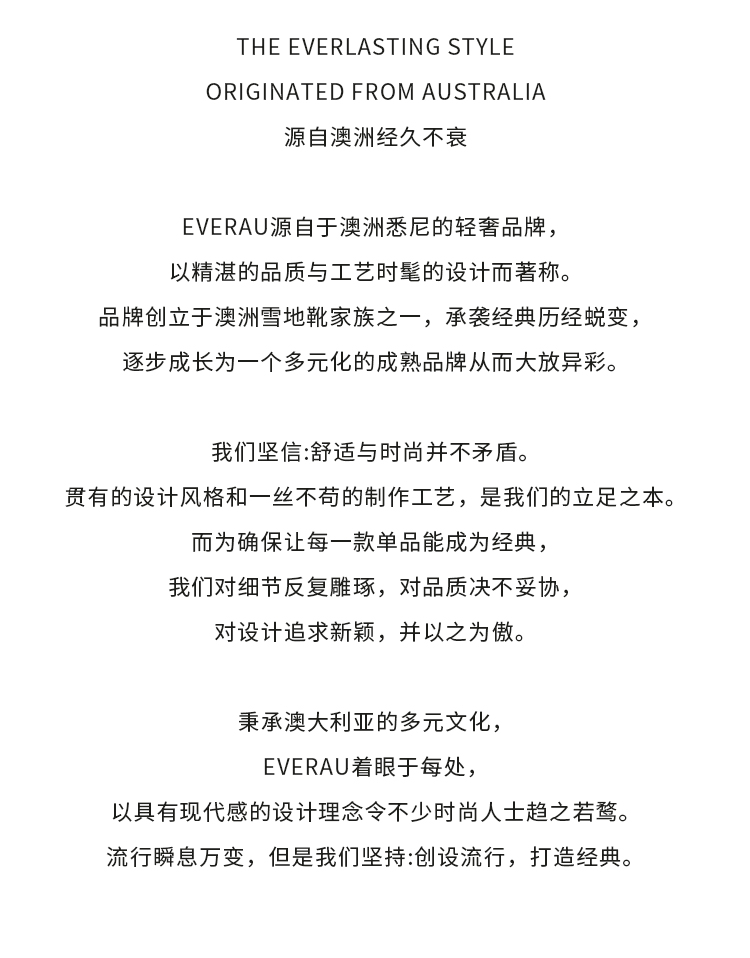 THE EVERLASTING STYLE
ORIGINATED FROM AUSTRALIA
源自澳洲经久不衰

EVERAU源自于澳洲悉尼的轻奢品牌，
以精湛的品质与工艺时髦的设计而著称。
品牌创立于澳洲雪地靴家族之一，承袭经典历经蜕变，
逐步成长为一个多元化的成熟品牌从而大放异彩。

我们坚信:舒适与时尚并不矛盾。
贯有的设计风格和一丝不苟的制作工艺，是我们的立足之本。
而为确保让每一款单品能成为经典，
我们对细节反复雕琢，对品质决不妥协，
对设计追求新颖，并以之为傲。

秉承澳大利亚的多元文化，
EVERAU着眼于每处，
以具有现代感的设计理念令不少时尚人士趋之若鹜。
流行瞬息万变，但是我们坚持:创设流行，打造经典。